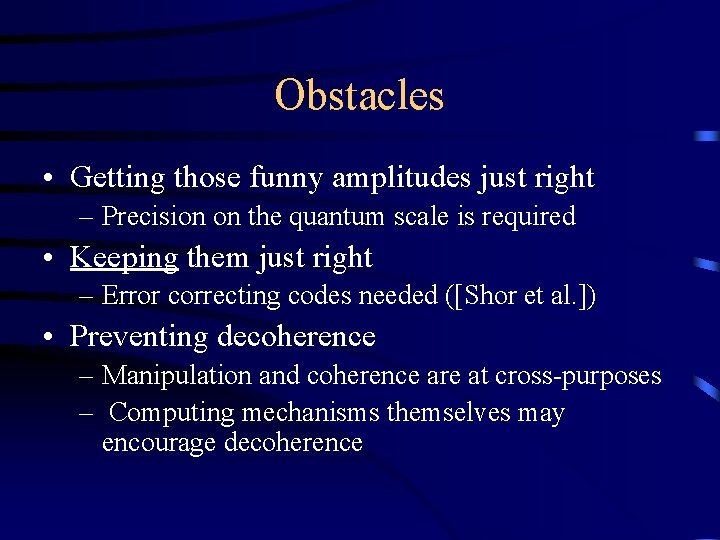 Obstacles

• Getting those funny amplitudes just right
– Precision on the quantum scale is required

• Keeping them just right
– Error correcting codes needed ([Shor et al.])

• Preventing decoherence
– Manipulation and coherence are at cross-purposes
– Computing mechanisms themselves may encourage decoherence